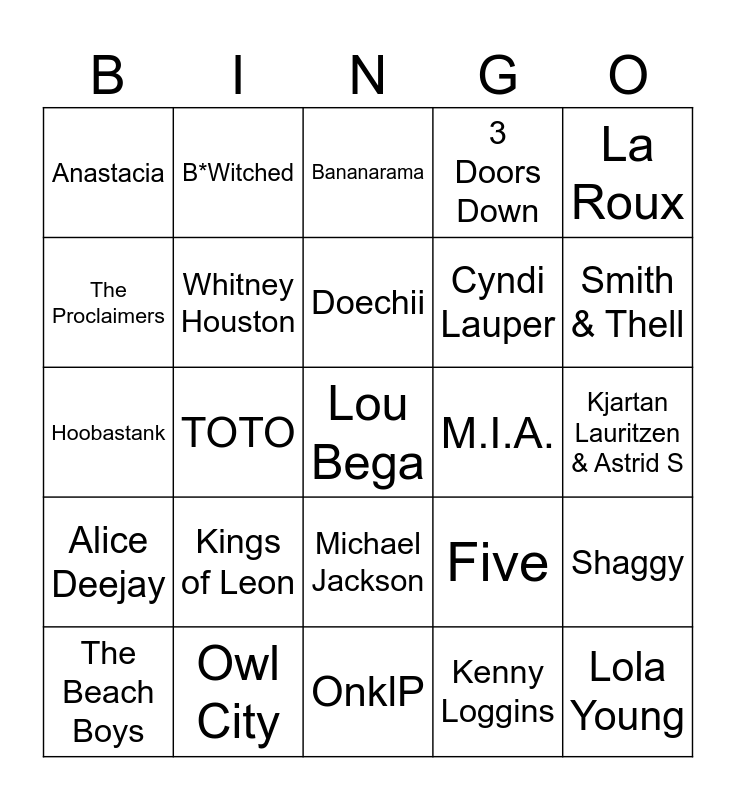 | B | I | N | G | O |
|---|---|---|---|---|
| Anastacia | B*Witched | Bananarama | 3 Doors Down | La Roux |
| The Proclaimers | Whitney Houston | Doechii | Cyndi Lauper | Smith & Thell |
| Hoobastank | TOTO | Lou Bega | M.I.A. | Kjartan Lauritzen & Astrid S |
| Alice Deejay | Kings of Leon | Michael Jackson | Five | Shaggy |
| The Beach Boys | Owl City | OnklP | Kenny Loggins | Lola Young |